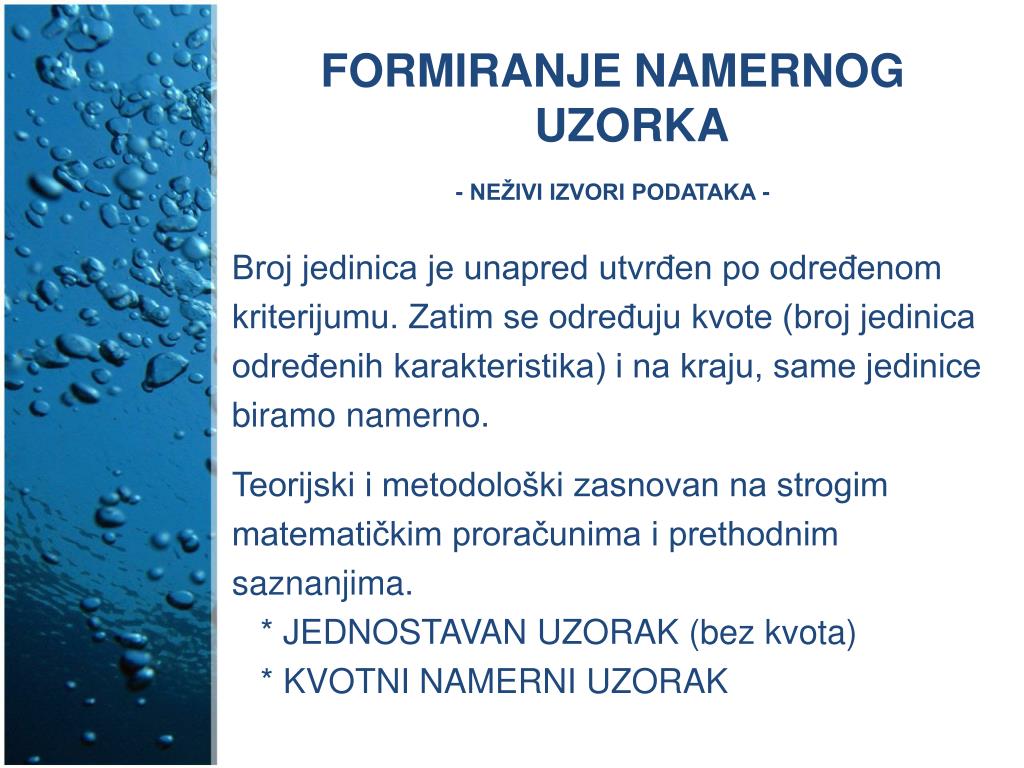 FORMIRANJE NAMERNOG UZORKA

- NEŽIVI IZVORI PODATAKA -

Broj jedinica je unapred utvrđen po određenom kriterijumu. Zatim se određuju kvote (broj jedinica određenih karakteristika) i na kraju, same jedinice biramo namerno.

Teorijski i metodološki zasnovan na strogim matematičkim proračunima i prethodnim saznanjima.
* JEDNOSTAVAN UZORAK (bez kvota)
* KVOTNI NAMERNI UZORAK